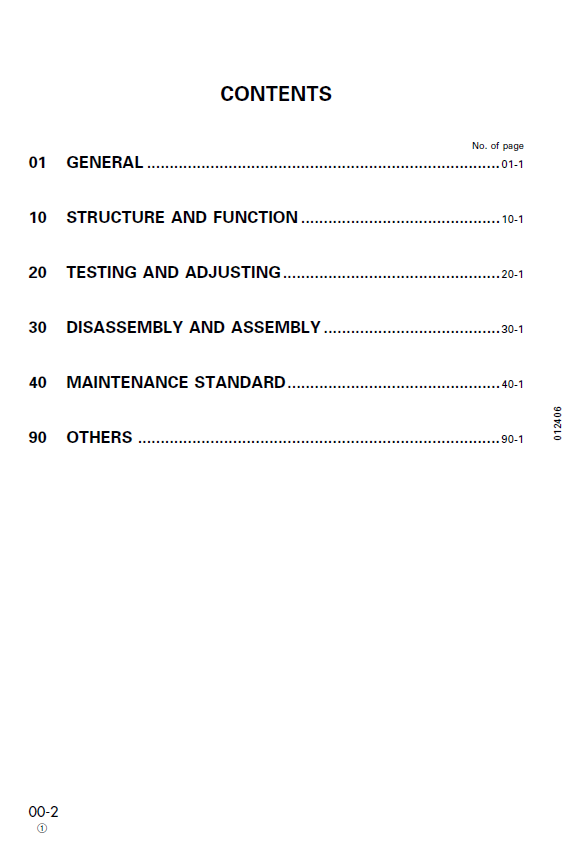 CONTENTS

No. of page

01 GENERAL 01-1

10 STRUCTURE AND FUNCTION 10-1

20 TESTING AND ADJUSTING 20-1

30 DISASSEMBLY AND ASSEMBLY 30-1

40 MAINTENANCE STANDARD 40-1

90 OTHERS 90-1

012406

00-2
①